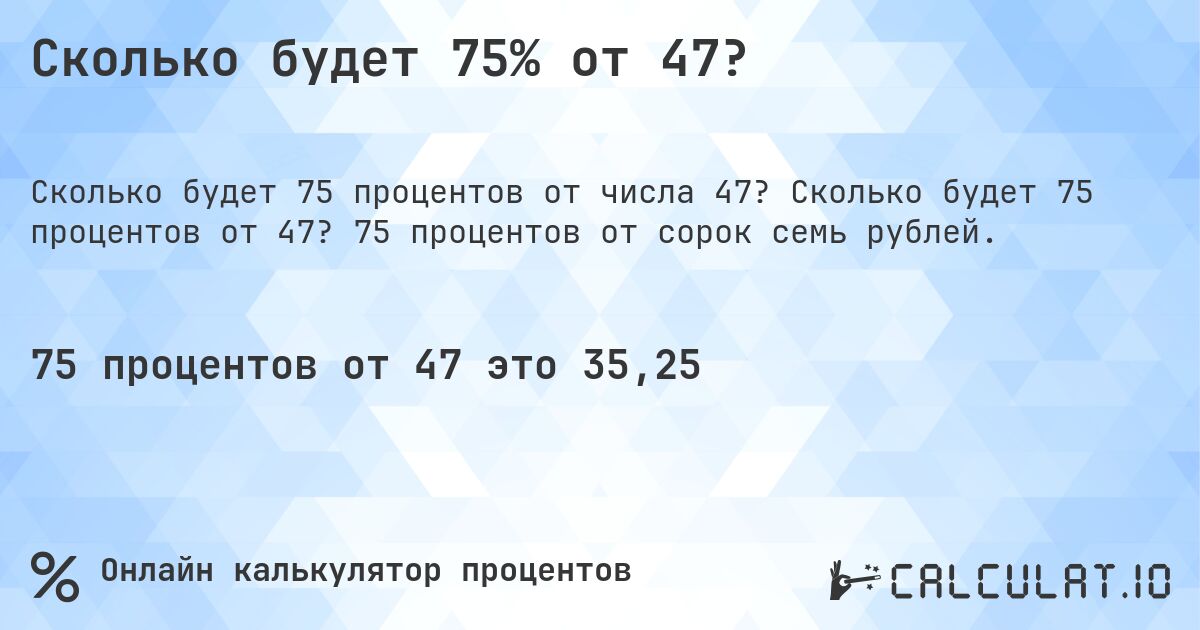 Сколько будет 75% от 47?

Сколько будет 75 процентов от числа 47? Сколько будет 75 процентов от 47? 75 процентов от сорок семь рублей.

75 процентов от 47 это 35,25

% Онлайн калькулятор процентов

CALCULAT.IO